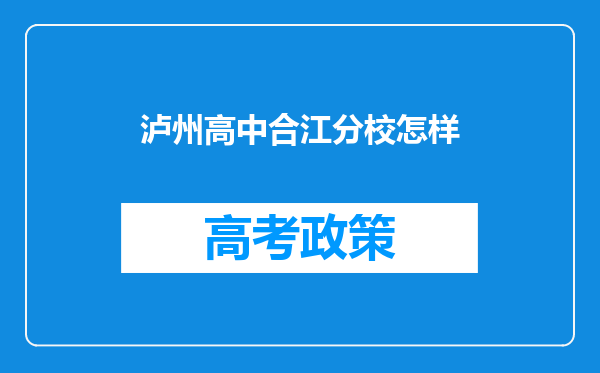 泸州高中合江分校怎样

高考政策